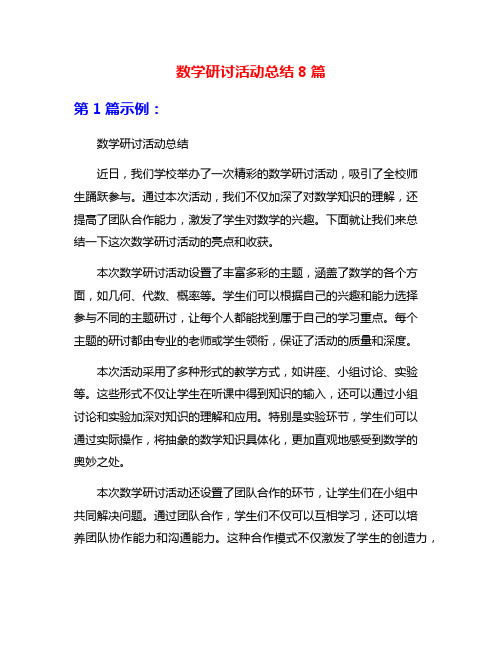 数学研讨活动总结 8 篇

第 1 篇示例：

数学研讨活动总结

近日，我们学校举办了一次精彩的数学研讨活动，吸引了全校师生踊跃参与。通过本次活动，我们不仅加深了对数学知识的理解，还提高了团队合作能力，激发了学生对数学的兴趣。下面就让我们来总结一下这次数学研讨活动的亮点和收获。

本次数学研讨活动设置了丰富多彩的主题，涵盖了数学的各个方面，如几何、代数、概率等。学生们可以根据自己的兴趣和能力选择参与不同的主题研讨，让每个人都能找到属于自己的学习重点。每个主题的研讨都由专业的老师或学生领衔，保证了活动的质量和深度。

本次活动采用了多种形式的教学方式，如讲座、小组讨论、实验等。这些形式不仅让学生在听课中得到知识的输入，还可以通过小组讨论和实验加深对知识的理解和应用。特别是实验环节，学生们可以通过实际操作，将抽象的数学知识具体化，更加直观地感受到数学的奥妙之处。

本次数学研讨活动还设置了团队合作的环节，让学生们在小组中共同解决问题。通过团队合作，学生们不仅可以互相学习，还可以培养团队协作能力和沟通能力。这种合作模式不仅激发了学生的创造力，